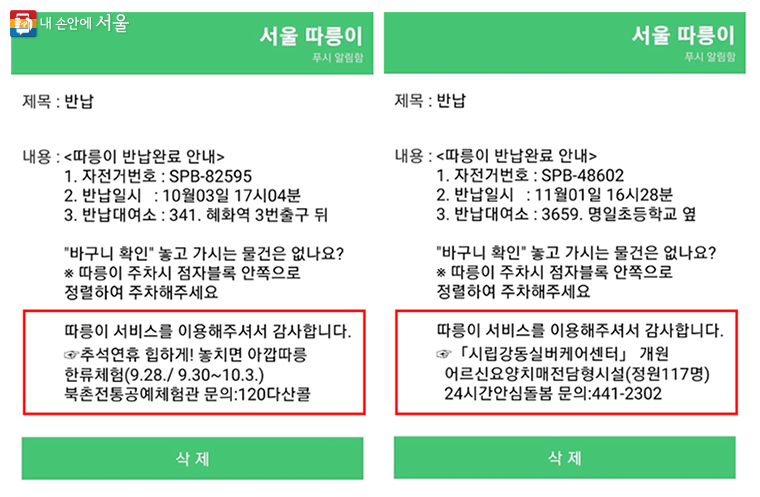 내 손안에 서울

서울 따릉이
푸시 알림함

제목 : 반납

내용 : <따릉이 반납완료 안내>
1. 자전거번호 : SPB-82595
2. 반납일시 : 10월03일 17시04분
3. 반납대여소 : 341. 혜화역 3번출구 뒤

"바구니 확인" 놓고 가시는 물건은 없나요?
※ 따릉이 주차시 점자블록 안쪽으로 정렬하여 주차해주세요

따릉이 서비스를 이용해주셔서 감사합니다.
☞추석연휴 힙하게! 놓치면 아깝따릉 한류체험(9.28./ 9.30~10.3.) 북촌전통공예체험관 문의:120다산콜

삭 제

서울 따릉이
푸시 알림함

제목 : 반납

내용 : <따릉이 반납완료 안내>
1. 자전거번호 : SPB-48602
2. 반납일시 : 11월01일 16시28분
3. 반납대여소 : 3659. 명일초등학교 옆

"바구니 확인" 놓고 가시는 물건은 없나요?
※ 따릉이 주차시 점자블록 안쪽으로 정렬하여 주차해주세요

따릉이 서비스를 이용해주셔서 감사합니다.
☞ 「시립강동실버케어센터」 개원 어르신요양치매전담형시설(정원117명) 24시간안심돌봄 문의:441-2302

삭 제